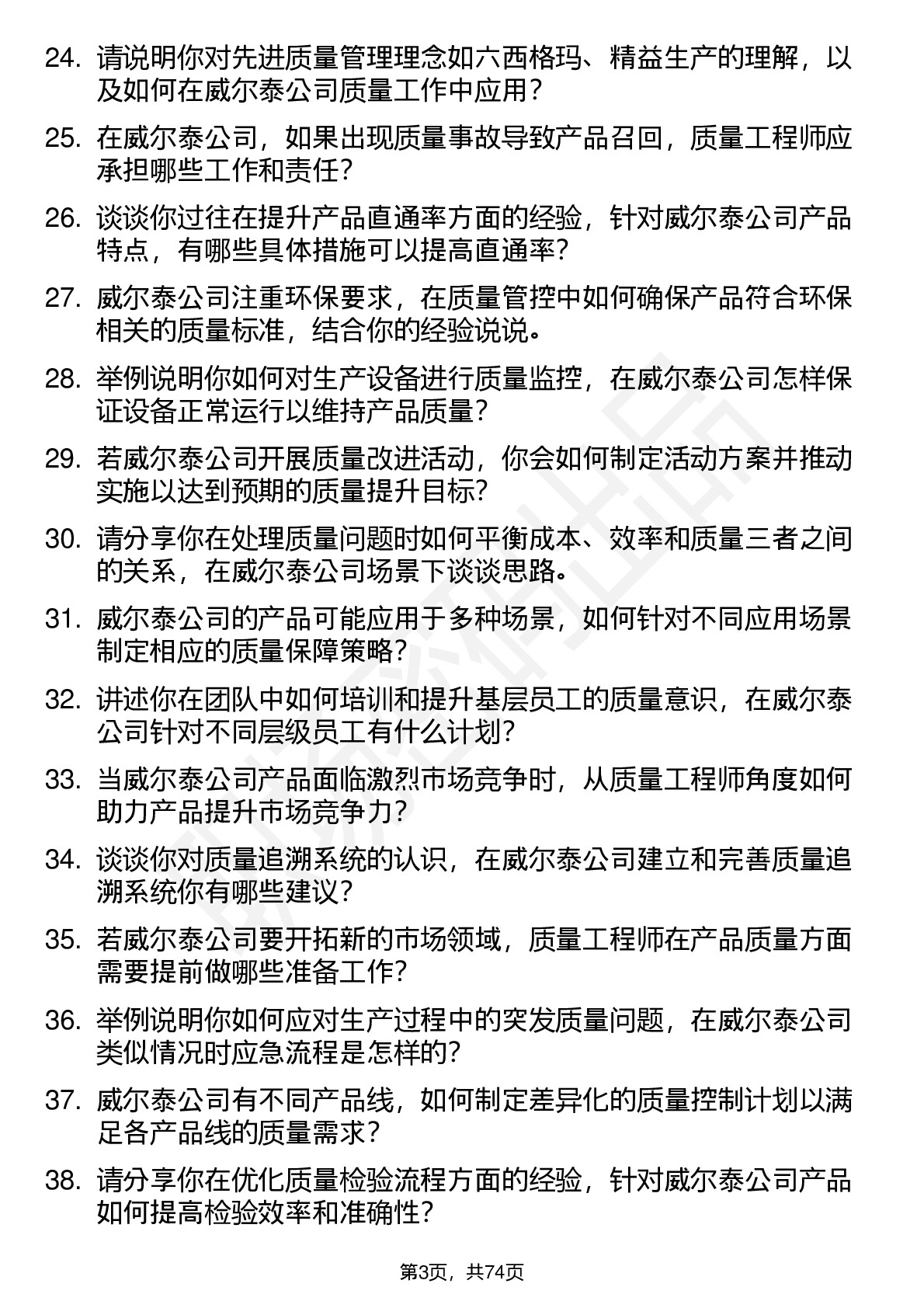 24. 请说明你对先进质量管理理念如六西格玛、精益生产的理解，以及如何在威尔泰公司质量工作中应用？

25. 在威尔泰公司，如果出现质量事故导致产品召回，质量工程师应承担哪些工作和责任？

26. 谈谈你过往在提升产品直通率方面的经验，针对威尔泰公司产品特点，有哪些具体措施可以提高直通率？

27. 威尔泰公司注重环保要求，在质量管控中如何确保产品符合环保相关的质量标准，结合你的经验说说。

28. 举例说明你如何对生产设备进行质量监控，在威尔泰公司怎样保证设备正常运行以维持产品质量？

29. 若威尔泰公司开展质量改进活动，你会如何制定活动方案并推动实施以达到预期的质量提升目标？

30. 请分享你在处理质量问题时如何平衡成本、效率和质量三者之间的关系，在威尔泰公司场景下谈谈思路。

31. 威尔泰公司的产品可能应用于多种场景，如何针对不同应用场景制定相应的质量保障策略？

32. 讲述你在团队中如何培训和提升基层员工的质量意识，在威尔泰公司针对不同层级员工有什么计划？

33. 当威尔泰公司产品面临激烈市场竞争时，从质量工程师角度如何助力产品提升市场竞争力？

34. 谈谈你对质量追溯系统的认识，在威尔泰公司建立和完善质量追溯系统你有哪些建议？

35. 若威尔泰公司要开拓新的市场领域，质量工程师在产品质量方面需要提前做哪些准备工作？

36. 举例说明你如何应对生产过程中的突发质量问题，在威尔泰公司类似情况时应急流程是怎样的？

37. 威尔泰公司有不同产品线，如何制定差异化的质量控制计划以满足各产品线的质量需求？

38. 请分享你在优化质量检验流程方面的经验，针对威尔泰公司产品如何提高检验效率和准确性？

第3页，共74页